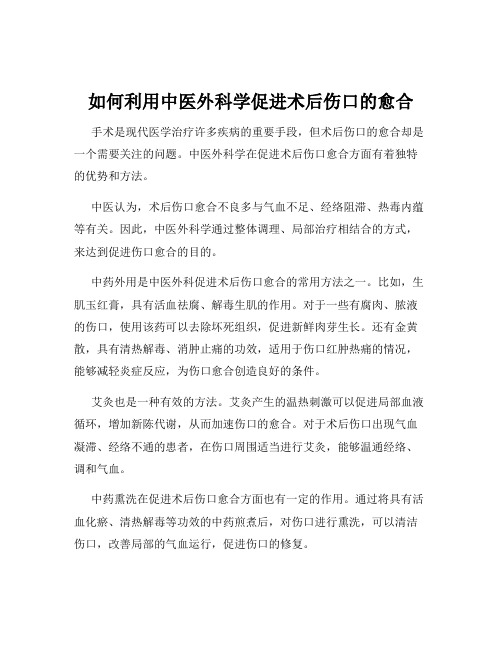 如何利用中医外科学促进术后伤口的愈合

手术是现代医学治疗许多疾病的重要手段，但术后伤口的愈合却是一个需要关注的问题。中医外科学在促进术后伤口愈合方面有着独特的优势和方法。

中医认为，术后伤口愈合不良多与气血不足、经络阻滞、热毒内蕴等有关。因此，中医外科学通过整体调理、局部治疗相结合的方式，来达到促进伤口愈合的目的。

中药外用是中医外科促进术后伤口愈合的常用方法之一。比如，生肌玉红膏，具有活血祛腐、解毒生肌的作用。对于一些有腐肉、脓液的伤口，使用该药可以去除坏死组织，促进新鲜肉芽生长。还有金黄散，具有清热解毒、消肿止痛的功效，适用于伤口红肿热痛的情况，能够减轻炎症反应，为伤口愈合创造良好的条件。

艾灸也是一种有效的方法。艾灸产生的温热刺激可以促进局部血液循环，增加新陈代谢，从而加速伤口的愈合。对于术后伤口出现气血凝滞、经络不通的患者，在伤口周围适当进行艾灸，能够温通经络、调和气血。

中药熏洗在促进术后伤口愈合方面也有一定的作用。通过将具有活血化瘀、清热解毒等功效的中药煎煮后，对伤口进行熏洗，可以清洁伤口，改善局部的气血运行，促进伤口的修复。